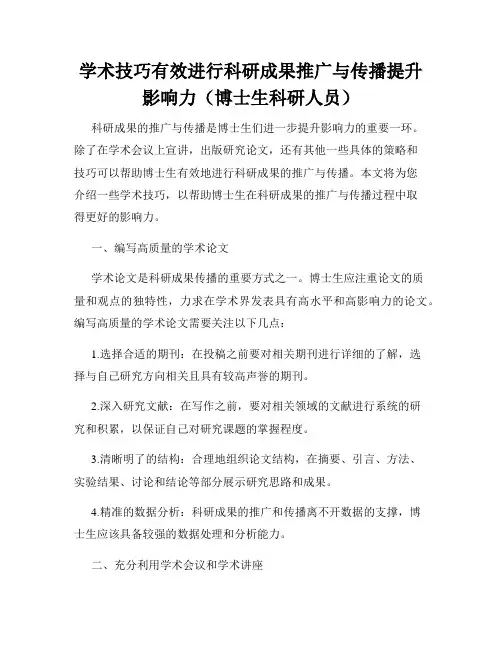 学术技巧有效进行科研成果推广与传播提升影响力（博士生科研人员）

科研成果的推广与传播是博士生们进一步提升影响力的重要一环。除了在学术会议上宣讲，出版研究论文，还有其他一些具体的策略和技巧可以帮助博士生有效地进行科研成果的推广与传播。本文将为您介绍一些学术技巧，以帮助博士生在科研成果的推广与传播过程中取得更好的影响力。

一、编写高质量的学术论文

学术论文是科研成果传播的重要方式之一。博士生应注重论文的质量和观点的独特性，力求在学术界发表具有高水平和高影响力的论文。编写高质量的学术论文需要关注以下几点：

1.选择合适的期刊：在投稿之前要对相关期刊进行详细的了解，选择与自己研究方向相关且具有较高声誉的期刊。

2.深入研究文献：在写作之前，要对相关领域的文献进行系统的研究和积累，以保证自己对研究课题的掌握程度。

3.清晰明了的结构：合理地组织论文结构，在摘要、引言、方法、实验结果、讨论和结论等部分展示研究思路和成果。

4.精准的数据分析：科研成果的推广和传播离不开数据的支撑，博士生应该具备较强的数据处理和分析能力。

二、充分利用学术会议和学术讲座